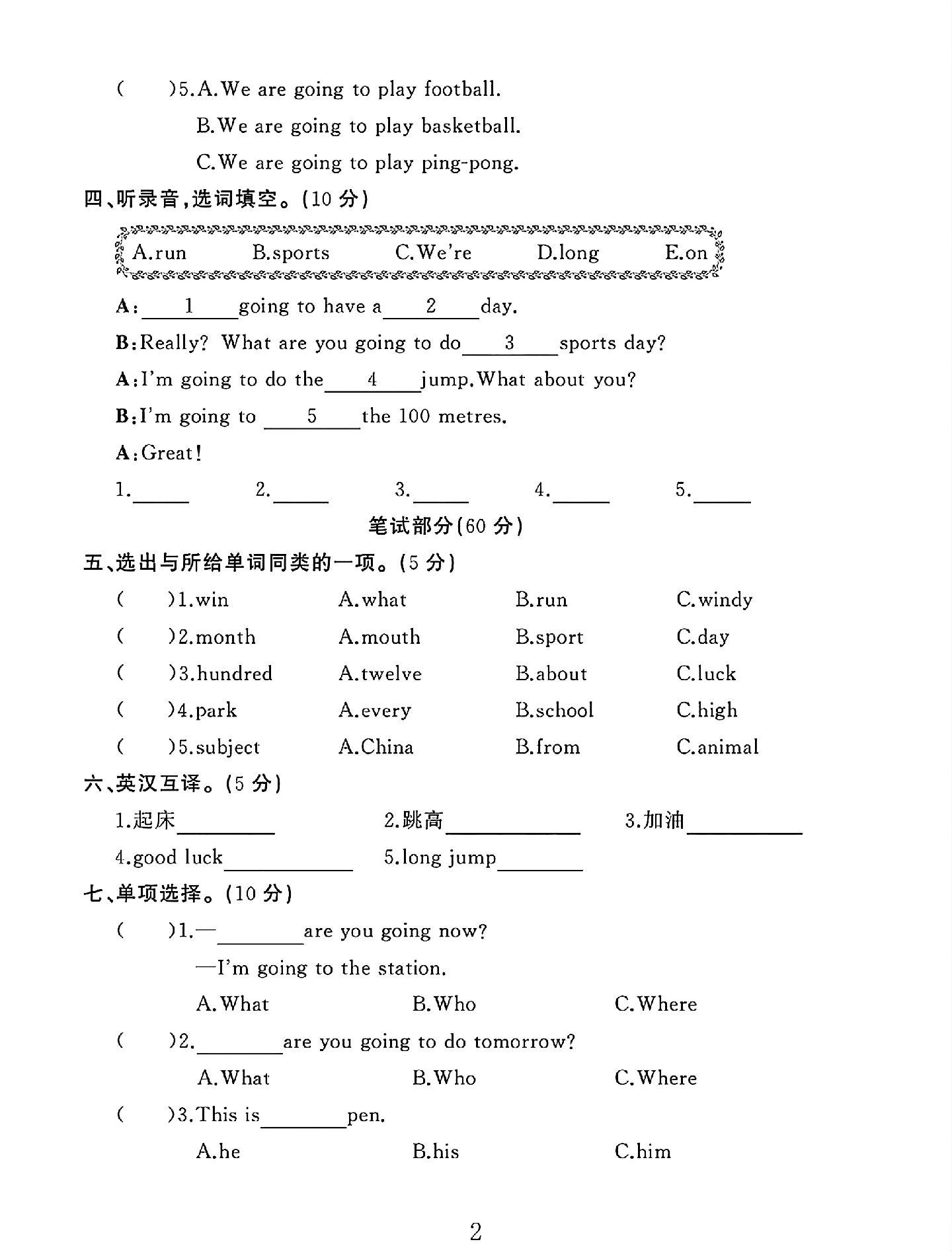 (　　)5.A.We are going to play football.

B.We are going to play basketball.

C.We are going to play ping-pong.

四、听录音,选词填空。(10分)

A.run　B.sports　C.We're　D.long　E.on

A:____1____going to have a____2____day.

B:Really? What are you going to do____3____sports day?

A:I'm going to do the____4____jump.What about you?

B:I'm going to ____5____the 100 metres.

A:Great!

1.____　2.____　3.____　4.____　5.____

笔试部分(60分)

五、选出与所给单词同类的一项。(5分)

(　　)1.win　A.what　B.run　C.windy

(　　)2.month　A.mouth　B.sport　C.day

(　　)3.hundred　A.twelve　B.about　C.luck

(　　)4.park　A.every　B.school　C.high

(　　)5.subject　A.China　B.from　C.animal

六、英汉互译。(5分)

1.起床____　2.跳高____　3.加油____

4.good luck____　5.long jump____

七、单项选择。(10分)

(　　)1.—____are you going now?

—I'm going to the station.

A.What　B.Who　C.Where

(　　)2.____are you going to do tomorrow?

A.What　B.Who　C.Where

(　　)3.This is____pen.

A.he　B.his　C.him

2